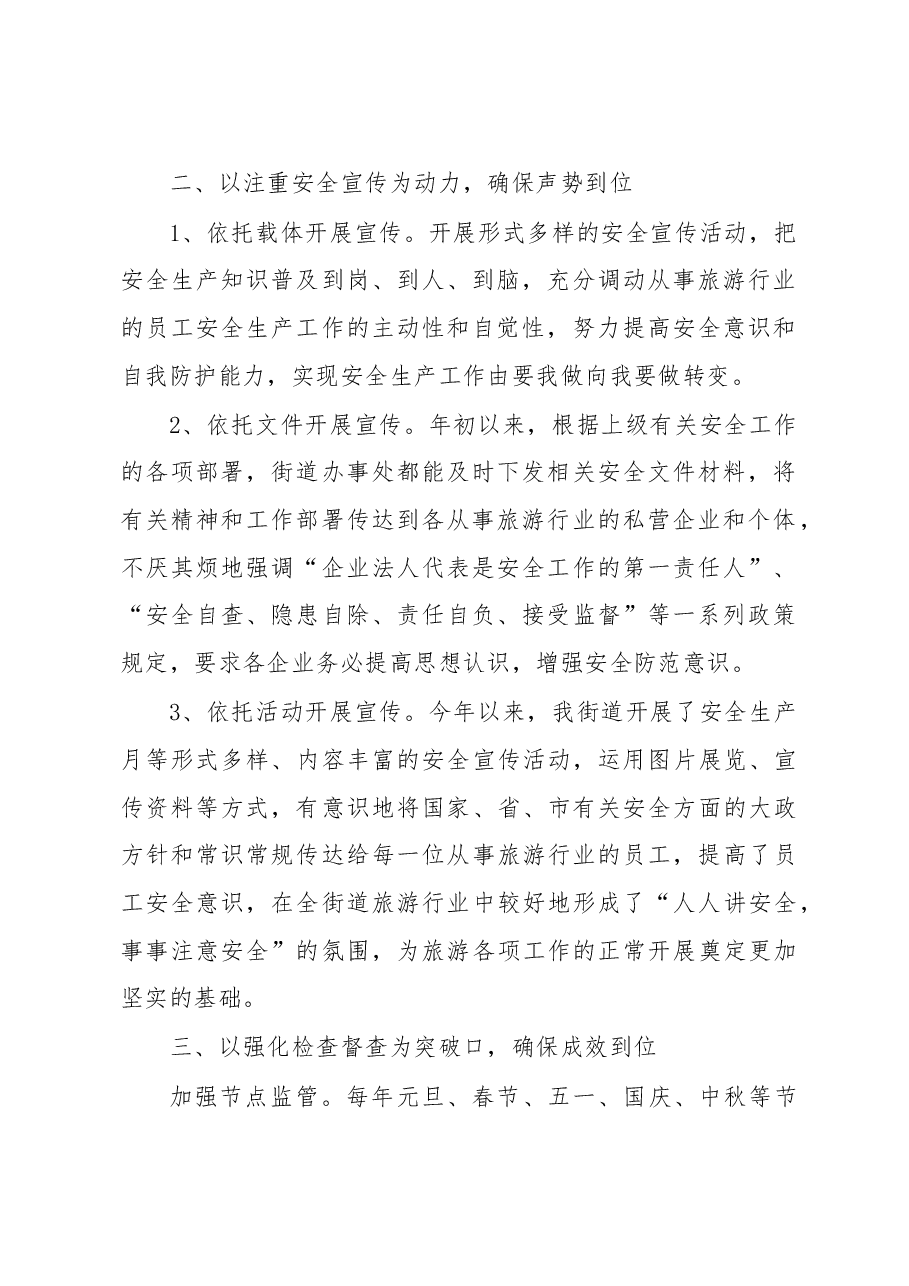 二、以注重安全宣传为动力，确保声势到位

1、依托载体开展宣传。开展形式多样的安全宣传活动，把安全生产知识普及到岗、到人、到脑，充分调动从事旅游行业的员工安全生产工作的主动性和自觉性，努力提高安全意识和自我防护能力，实现安全生产工作由要我做向我要做转变。

2、依托文件开展宣传。年初以来，根据上级有关安全工作的各项部署，街道办事处都能及时下发相关安全文件材料，将有关精神和工作部署传达到各从事旅游行业的私营企业和个体，不厌其烦地强调“企业法人代表是安全工作的第一责任人”、“安全自查、隐患自除、责任自负、接受监督”等一系列政策规定，要求各企业务必提高思想认识，增强安全防范意识。

3、依托活动开展宣传。今年以来，我街道开展了安全生产月等形式多样、内容丰富的安全宣传活动，运用图片展览、宣传资料等方式，有意识地将国家、省、市有关安全方面的大政方针和常识常规传达给每一位从事旅游行业的员工，提高了员工安全意识，在全街道旅游行业中较好地形成了“人人讲安全，事事注意安全”的氛围，为旅游各项工作的正常开展奠定更加坚实的基础。

三、以强化检查督查为突破口，确保成效到位

加强节点监管。每年元旦、春节、五一、国庆、中秋等节